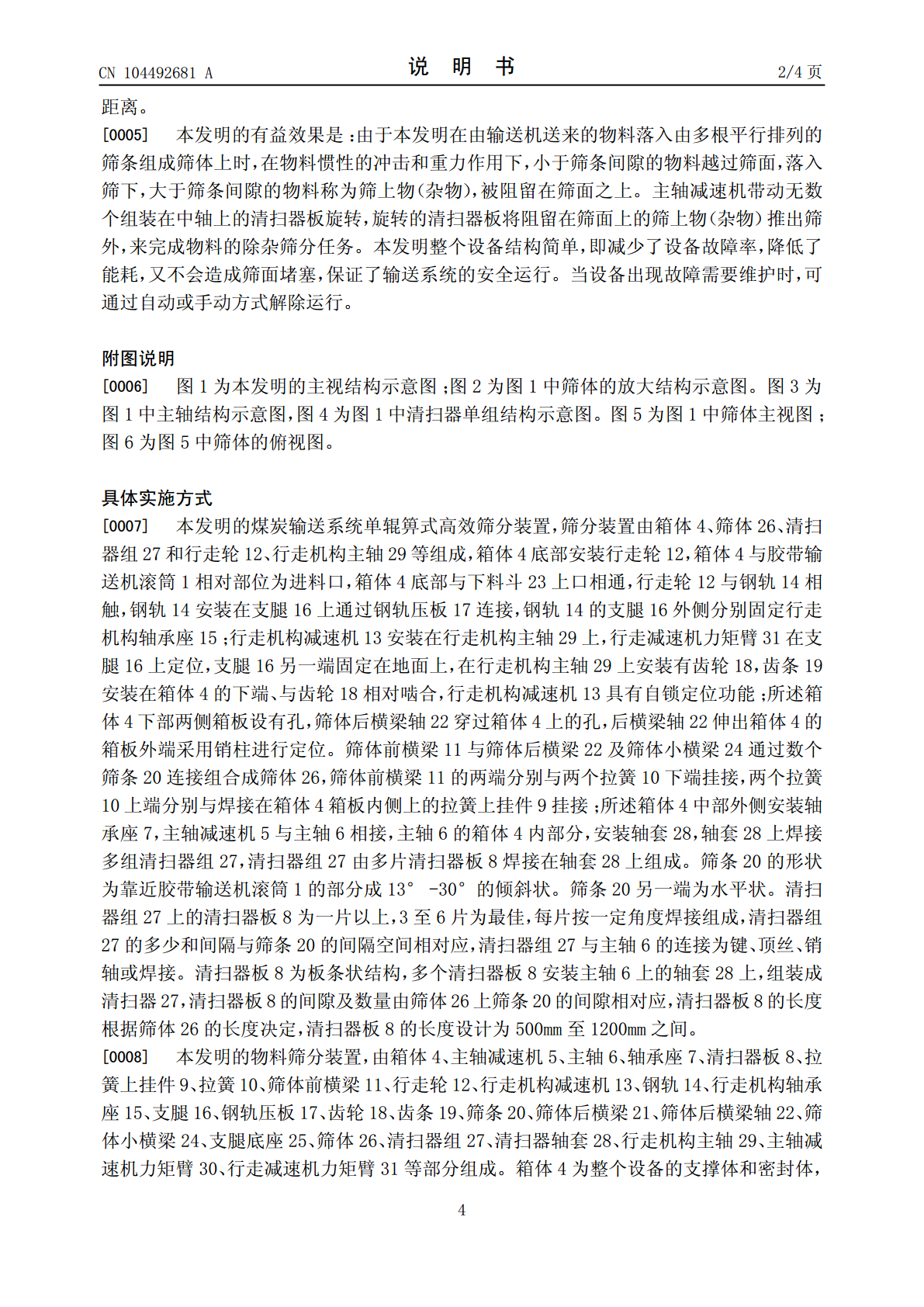 CN 104492681 A
说 明 书
2/4 页

距离。

[0005] 本发明的有益效果是：由于本发明在由输送机送来的物料落入由多根平行排列的筛条组成筛体上时，在物料惯性的冲击和重力作用下，小于筛条间隙的物料越过筛面，落入筛下，大于筛条间隙的物料称为筛上物(杂物)，被阻留在筛面之上。主轴减速机带动无数个组装在中轴上的清扫器板旋转，旋转的清扫器板将阻留在筛面上的筛上物(杂物)推出筛外，来完成物料的除杂筛分任务。本发明整个设备结构简单，即减少了设备故障率，降低了能耗，又不会造成筛面堵塞，保证了输送系统的安全运行。当设备出现故障需要维护时，可通过自动或手动方式解除运行。

附图说明

[0006] 图 1 为本发明的主视结构示意图；图 2 为图 1 中筛体的放大结构示意图。图 3 为图 1 中主轴结构示意图，图 4 为图 1 中清扫器单组结构示意图。图 5 为图 1 中筛体主视图；图 6 为图 5 中筛体的俯视图。

具体实施方式

[0007] 本发明的煤炭输送系统单辊箅式高效筛分装置，筛分装置由箱体 4、筛体 26、清扫器组 27 和行走轮 12、行走机构主轴 29 等组成，箱体 4 底部安装行走轮 12，箱体 4 与胶带输送机滚筒 1 相对部位为进料口，箱体 4 底部与下料斗 23 上口相通，行走轮 12 与钢轨 14 相触，钢轨 14 安装在支腿 16 上通过钢轨压板 17 连接，钢轨 14 的支腿 16 外侧分别固定行走机构轴承座 15；行走机构减速机 13 安装在行走机构主轴 29 上，行走减速机力矩臂 31 在支腿 16 上定位，支腿 16 另一端固定在地面上，在行走机构主轴 29 上安装有齿轮 18，齿条 19 安装在箱体 4 的下端、与齿轮 18 相对啮合，行走机构减速机 13 具有自锁定位功能；所述箱体 4 下部两侧箱板设有孔，筛体后横梁轴 22 穿过箱体 4 上的孔，后横梁轴 22 伸出箱体 4 的箱板外端采用销柱进行定位。筛体前横梁 11 与筛体后横梁 22 及筛体小横梁 24 通过数个筛条 20 连接组合成筛体 26，筛体前横梁 11 的两端分别与两个拉簧 10 下端挂接，两个拉簧 10 上端分别与焊接在箱体 4 箱板内侧上的拉簧上挂件 9 挂接；所述箱体 4 中部外侧安装轴承座 7，主轴减速机 5 与主轴 6 相接，主轴 6 的箱体 4 内部分，安装轴套 28，轴套 28 上焊接多组清扫器组 27，清扫器组 27 由多片清扫器板 8 焊接在轴套 28 上组成。筛条 20 的形状为靠近胶带输送机滚筒 1 的部分成 13° -30° 的倾斜状。筛条 20 另一端为水平状。清扫器组 27 上的清扫器板 8 为一片以上，3 至 6 片为最佳，每片按一定角度焊接组成，清扫器组 27 的多少和间隔与筛条 20 的间隔空间相对应，清扫器组 27 与主轴 6 的连接为键、顶丝、销轴或焊接。清扫器板 8 为板条状结构，多个清扫器板 8 安装主轴 6 上的轴套 28 上，组装成清扫器 27，清扫器板 8 的间隙及数量由筛体 26 上筛条 20 的间隙相对应，清扫器板 8 的长度根据筛体 26 的长度决定，清扫器板 8 的长度设计为 500mm 至 1200mm 之间。

[0008] 本发明的物料筛分装置，由箱体 4、主轴减速机 5、主轴 6、轴承座 7、清扫器板 8、拉簧上挂件 9、拉簧 10、筛体前横梁 11、行走轮 12、行走机构减速机 13、钢轨 14、行走机构轴承座 15、支腿 16、钢轨压板 17、齿轮 18、齿条 19、筛条 20、筛体后横梁 21、筛体后横梁轴 22、筛体小横梁 24、支腿底座 25、筛体 26、清扫器组 27、清扫器轴套 28、行走机构主轴 29、主轴减速机力矩臂 30、行走减速机力矩臂 31 等部分组成。箱体 4 为整个设备的支撑体和密封体，

4